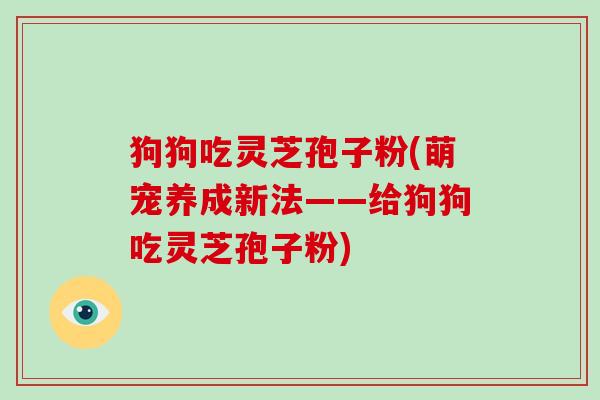 狗狗吃灵芝孢子粉(萌宠养成新法——给狗狗吃灵芝孢子粉)